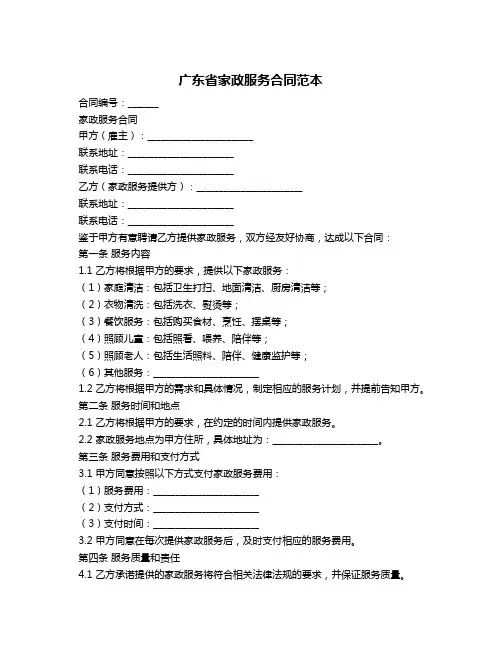 广东省家政服务合同范本

合同编号：______

家政服务合同

甲方（雇主）：______________________

联系地址：______________________

联系电话：______________________

乙方（家政服务提供方）：______________________

联系地址：______________________

联系电话：______________________

鉴于甲方有意聘请乙方提供家政服务，双方经友好协商，达成以下合同：

第一条 服务内容

1.1 乙方将根据甲方的要求，提供以下家政服务：

（1）家庭清洁：包括卫生打扫、地面清洁、厨房清洁等；

（2）衣物清洗：包括洗衣、熨烫等；

（3）餐饮服务：包括购买食材、烹饪、摆桌等；

（4）照顾儿童：包括照看、喂养、陪伴等；

（5）照顾老人：包括生活照料、陪伴、健康监护等；

（6）其他服务：______________________

1.2 乙方将根据甲方的需求和具体情况，制定相应的服务计划，并提前告知甲方。

第二条 服务时间和地点

2.1 乙方将根据甲方的要求，在约定的时间内提供家政服务。

2.2 家政服务地点为甲方住所，具体地址为：______________________。

第三条 服务费用和支付方式

3.1 甲方同意按照以下方式支付家政服务费用：

（1）服务费用：______________________

（2）支付方式：______________________

（3）支付时间：______________________

3.2 甲方同意在每次提供家政服务后，及时支付相应的服务费用。

第四条 服务质量和责任

4.1 乙方承诺提供的家政服务将符合相关法律法规的要求，并保证服务质量。